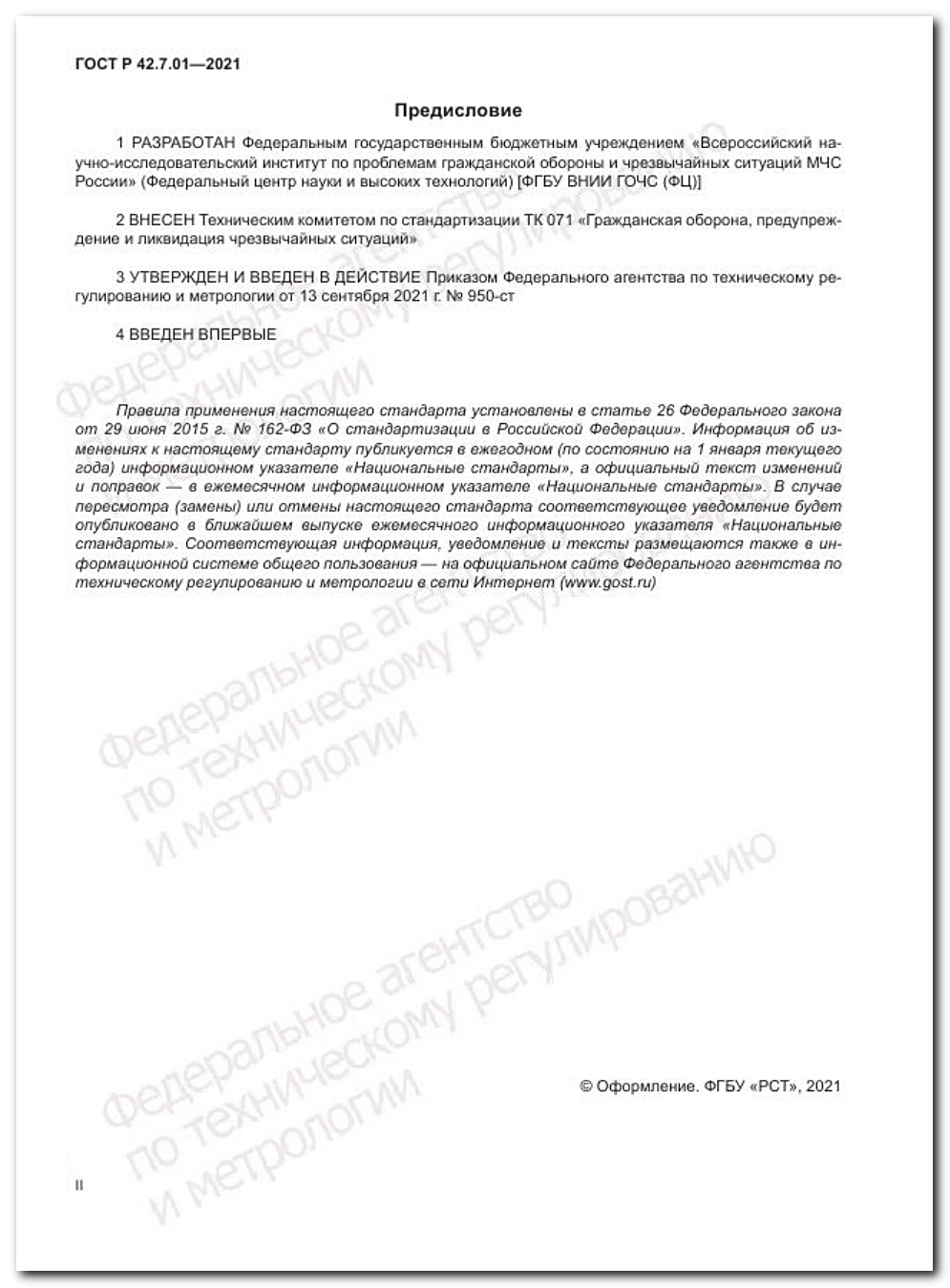 ГОСТ Р 42.7.01—2021

Предисловие

1 РАЗРАБОТАН Федеральным государственным бюджетным учреждением «Всероссийский научно-исследовательский институт по проблемам гражданской обороны и чрезвычайных ситуаций МЧС России» (Федеральный центр науки и высоких технологий) [ФГБУ ВНИИ ГОЧС (ФЦ)]

2 ВНЕСЕН Техническим комитетом по стандартизации ТК 071 «Гражданская оборона, предупреждение и ликвидация чрезвычайных ситуаций»

3 УТВЕРЖДЕН И ВВЕДЕН В ДЕЙСТВИЕ Приказом Федерального агентства по техническому регулированию и метрологии от 13 сентября 2021 г. № 950-ст

4 ВВЕДЕН ВПЕРВЫЕ

Правила применения настоящего стандарта установлены в статье 26 Федерального закона от 29 июня 2015 г. № 162-ФЗ «О стандартизации в Российской Федерации». Информация об изменениях к настоящему стандарту публикуется в ежегодном (по состоянию на 1 января текущего года) информационном указателе «Национальные стандарты», а официальный текст изменений и поправок — в ежемесячном информационном указателе «Национальные стандарты». В случае пересмотра (замены) или отмены настоящего стандарта соответствующее уведомление будет опубликовано в ближайшем выпуске ежемесячного информационного указателя «Национальные стандарты». Соответствующая информация, уведомление и тексты размещаются также в информационной системе общего пользования — на официальном сайте Федерального агентства по техническому регулированию и метрологии в сети Интернет (www.gost.ru)

Федеральное агентство по техническому регулированию и метрологии

Федеральное агентство по техническому регулированию и метрологии

Федеральное агентство по техническому регулированию и метрологии

© Оформление. ФГБУ «РСТ», 2021

II